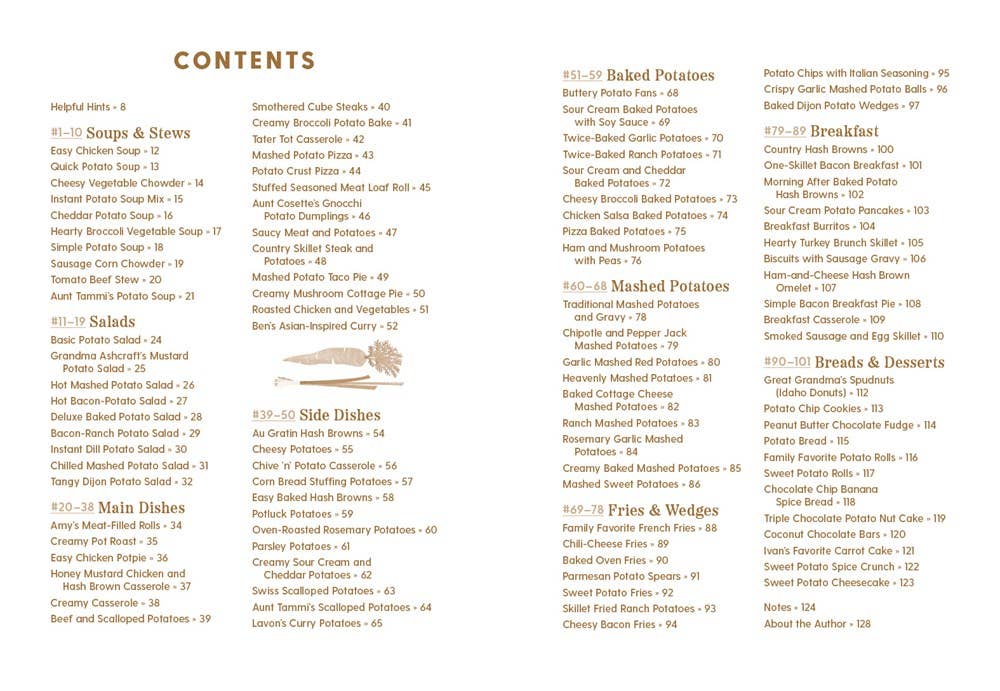 CONTENTS

Helpful Hints » 8

#1–10 Soups & Stews
Easy Chicken Soup » 12
Quick Potato Soup » 13
Cheesy Vegetable Chowder » 14
Instant Potato Soup Mix » 15
Cheddar Potato Soup » 16
Hearty Broccoli Vegetable Soup » 17
Simple Potato Soup » 18
Sausage Corn Chowder » 19
Tomato Beef Stew » 20
Aunt Tammi's Potato Soup » 21

#11–19 Salads
Basic Potato Salad » 24
Grandma Ashcraft's Mustard Potato Salad » 25
Hot Mashed Potato Salad » 26
Hot Bacon-Potato Salad » 27
Deluxe Baked Potato Salad » 28
Bacon-Ranch Potato Salad » 29
Instant Dill Potato Salad » 30
Chilled Mashed Potato Salad » 31
Tangy Dijon Potato Salad » 32

#20–38 Main Dishes
Amy's Meat-Filled Rolls » 34
Creamy Pot Roast » 35
Easy Chicken Potpie » 36
Honey Mustard Chicken and Hash Brown Casserole » 37
Creamy Casserole » 38
Beef and Scalloped Potatoes » 39

Smothered Cube Steaks » 40
Creamy Broccoli Potato Bake » 41
Tater Tot Casserole » 42
Mashed Potato Pizza » 43
Potato Crust Pizza » 44
Stuffed Seasoned Meat Loaf Roll » 45
Aunt Cosette's Gnocchi Potato Dumplings » 46
Saucy Meat and Potatoes » 47
Country Skillet Steak and Potatoes » 48
Mashed Potato Taco Pie » 49
Creamy Mushroom Cottage Pie » 50
Roasted Chicken and Vegetables » 51
Ben's Asian-Inspired Curry » 52

#39–50 Side Dishes
Au Gratin Hash Browns » 54
Cheesy Potatoes » 55
Chive 'n' Potato Casserole » 56
Corn Bread Stuffing Potatoes » 57
Easy Baked Hash Browns » 58
Potluck Potatoes » 59
Oven-Roasted Rosemary Potatoes » 60
Parsley Potatoes » 61
Creamy Sour Cream and Cheddar Potatoes » 62
Swiss Scalloped Potatoes » 63
Aunt Tammi's Scalloped Potatoes » 64
Lavon's Curry Potatoes » 65

#51–59 Baked Potatoes
Buttery Potato Fans » 68
Sour Cream Baked Potatoes with Soy Sauce » 69
Twice-Baked Garlic Potatoes » 70
Twice-Baked Ranch Potatoes » 71
Sour Cream and Cheddar Baked Potatoes » 72
Cheesy Broccoli Baked Potatoes » 73
Chicken Salsa Baked Potatoes » 74
Pizza Baked Potatoes » 75
Ham and Mushroom Potatoes with Peas » 76

#60–68 Mashed Potatoes
Traditional Mashed Potatoes and Gravy » 78
Chipotle and Pepper Jack Mashed Potatoes » 79
Garlic Mashed Red Potatoes » 80
Heavenly Mashed Potatoes » 81
Baked Cottage Cheese Mashed Potatoes » 82
Ranch Mashed Potatoes » 83
Rosemary Garlic Mashed Potatoes » 84
Creamy Baked Mashed Potatoes » 85
Mashed Sweet Potatoes » 86

#69–78 Fries & Wedges
Family Favorite French Fries » 88
Chili-Cheese Fries » 89
Baked Oven Fries » 90
Parmesan Potato Spears » 91
Sweet Potato Fries » 92
Skillet Fried Ranch Potatoes » 93
Cheesy Bacon Fries » 94

Potato Chips with Italian Seasoning » 95
Crispy Garlic Mashed Potato Balls » 96
Baked Dijon Potato Wedges » 97

#79–89 Breakfast
Country Hash Browns » 100
One-Skillet Bacon Breakfast » 101
Morning After Baked Potato Hash Browns » 102
Sour Cream Potato Pancakes » 103
Breakfast Burritos » 104
Hearty Turkey Brunch Skillet » 105
Biscuits with Sausage Gravy » 106
Ham-and-Cheese Hash Brown Omelet » 107
Simple Bacon Breakfast Pie » 108
Breakfast Casserole » 109
Smoked Sausage and Egg Skillet » 110

#90–101 Breads & Desserts
Great Grandma's Spudnuts (Idaho Donuts) » 112
Potato Chip Cookies » 113
Peanut Butter Chocolate Fudge » 114
Potato Bread » 115
Family Favorite Potato Rolls » 116
Sweet Potato Rolls » 117
Chocolate Chip Banana Spice Bread » 118
Triple Chocolate Potato Nut Cake » 119
Coconut Chocolate Bars » 120
Ivan's Favorite Carrot Cake » 121
Sweet Potato Spice Crunch » 122
Sweet Potato Cheesecake » 123

Notes » 124
About the Author » 128